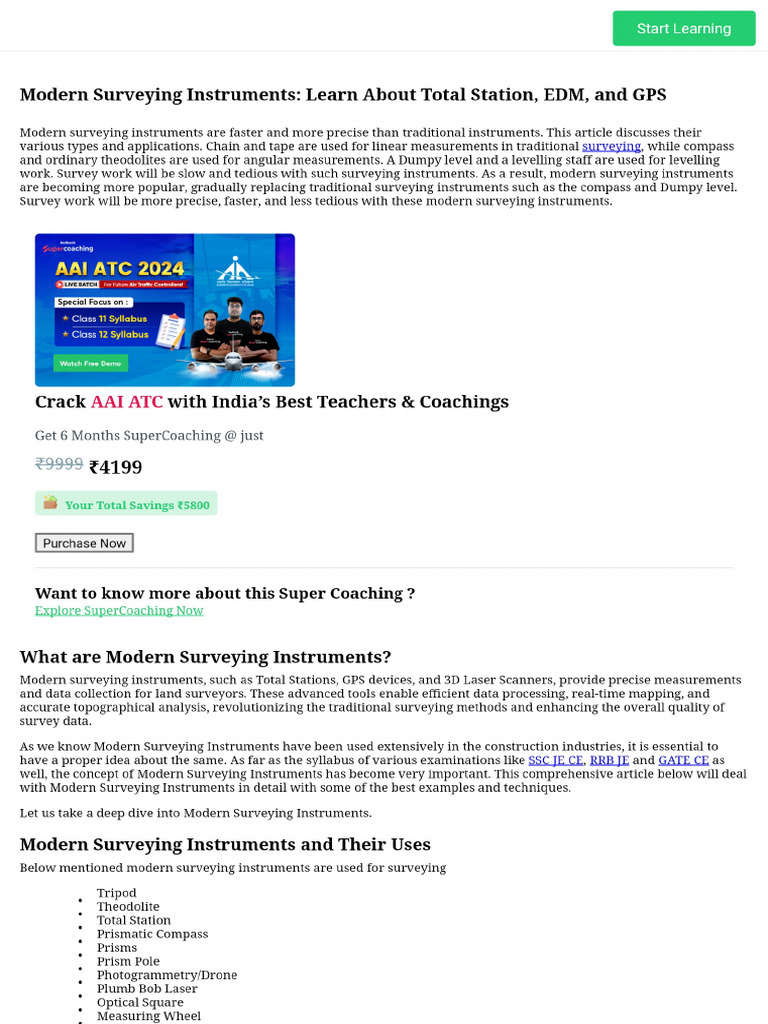 Start Learning

Modern Surveying Instruments: Learn About Total Station, EDM, and GPS

Modern surveying instruments are faster and more precise than traditional instruments. This article discusses their various types and applications. Chain and tape are used for linear measurements in traditional surveying, while compass and ordinary theodolites are used for angular measurements. A Dumpy level and a levelling staff are used for levelling work. Survey work will be slow and tedious with such surveying instruments. As a result, modern surveying instruments are becoming more popular, gradually replacing traditional surveying instruments such as the compass and Dumpy level. Survey work will be more precise, faster, and less tedious with these modern surveying instruments.

supercoaching
AAI ATC 2024
LIVE BATCH For Future Air Traffic Controllers!
Special Focus on :
Class 11 Syllabus
Class 12 Syllabus
Watch Free Demo

Crack AAI ATC with India's Best Teachers & Coachings

Get 6 Months SuperCoaching @ just

₹9999 ₹4199

Your Total Savings ₹5800

Purchase Now

Want to know more about this Super Coaching ?
Explore SuperCoaching Now

What are Modern Surveying Instruments?

Modern surveying instruments, such as Total Stations, GPS devices, and 3D Laser Scanners, provide precise measurements and data collection for land surveyors. These advanced tools enable efficient data processing, real-time mapping, and accurate topographical analysis, revolutionizing the traditional surveying methods and enhancing the overall quality of survey data.

As we know Modern Surveying Instruments have been used extensively in the construction industries, it is essential to have a proper idea about the same. As far as the syllabus of various examinations like SSC JE CE, RRB JE and GATE CE as well, the concept of Modern Surveying Instruments has become very important. This comprehensive article below will deal with Modern Surveying Instruments in detail with some of the best examples and techniques.

Let us take a deep dive into Modern Surveying Instruments.

Modern Surveying Instruments and Their Uses

Below mentioned modern surveying instruments are used for surveying

- Tripod
- Theodolite
- Total Station
- Prismatic Compass
- Prisms
- Prism Pole
- Photogrammetry/Drone
- Plumb Bob Laser
- Optical Square
- Measuring Wheel